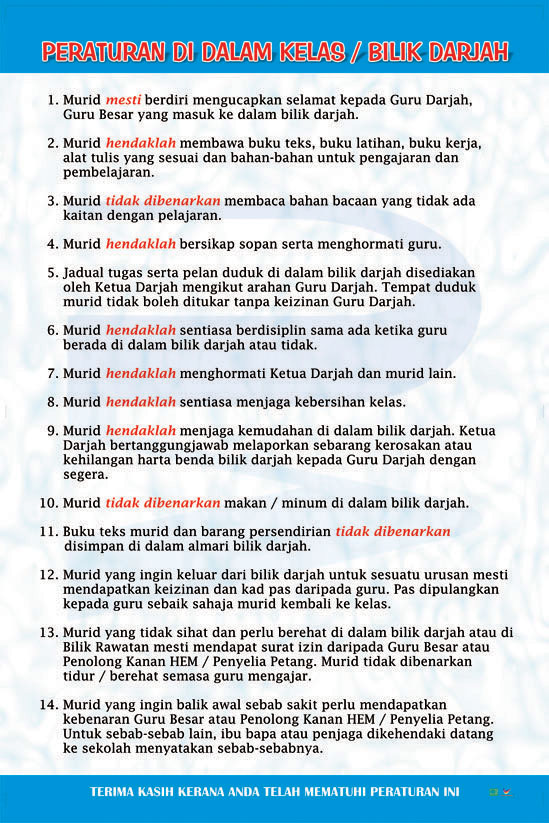 PERATURAN DI DALAM KELAS / BILIK DARJAH

1. Murid mesti berdiri mengucapkan selamat kepada Guru Darjah, Guru Besar yang masuk ke dalam bilik darjah.

2. Murid hendaklah membawa buku teks, buku latihan, buku kerja, alat tulis yang sesuai dan bahan-bahan untuk pengajaran dan pembelajaran.

3. Murid tidak dibenarkan membaca bahan bacaan yang tidak ada kaitan dengan pelajaran.

4. Murid hendaklah bersikap sopan serta menghormati guru.

5. Jadual tugas serta pelan duduk di dalam bilik darjah disediakan oleh Ketua Darjah mengikut arahan Guru Darjah. Tempat duduk murid tidak boleh ditukar tanpa keizinan Guru Darjah.

6. Murid hendaklah sentiasa berdisiplin sama ada ketika guru berada di dalam bilik darjah atau tidak.

7. Murid hendaklah menghormati Ketua Darjah dan murid lain.

8. Murid hendaklah sentiasa menjaga kebersihan kelas.

9. Murid hendaklah menjaga kemudahan di dalam bilik darjah. Ketua Darjah bertanggungjawab melaporkan sebarang kerosakan atau kehilangan harta benda bilik darjah kepada Guru Darjah dengan segera.

10. Murid tidak dibenarkan makan / minum di dalam bilik darjah.

11. Buku teks murid dan barang persendirian tidak dibenarkan disimpan di dalam almari bilik darjah.

12. Murid yang ingin keluar dari bilik darjah untuk sesuatu urusan mesti mendapatkan keizinan dan kad pas daripada guru. Pas dipulangkan kepada guru sebaik sahaja murid kembali ke kelas.

13. Murid yang tidak sihat dan perlu berehat di dalam bilik darjah atau di Bilik Rawatan mesti mendapat surat izin daripada Guru Besar atau Penolong Kanan HEM / Penyelia Petang. Murid tidak dibenarkan tidur / berehat semasa guru mengajar.

14. Murid yang ingin balik awal sebab sakit perlu mendapatkan kebenaran Guru Besar atau Penolong Kanan HEM / Penyelia Petang. Untuk sebab-sebab lain, ibu bapa atau penjaga dikehendaki datang ke sekolah menyatakan sebab-sebabnya.

TERIMA KASIH KERANA ANDA TELAH MEMATUHI PERATURAN INI